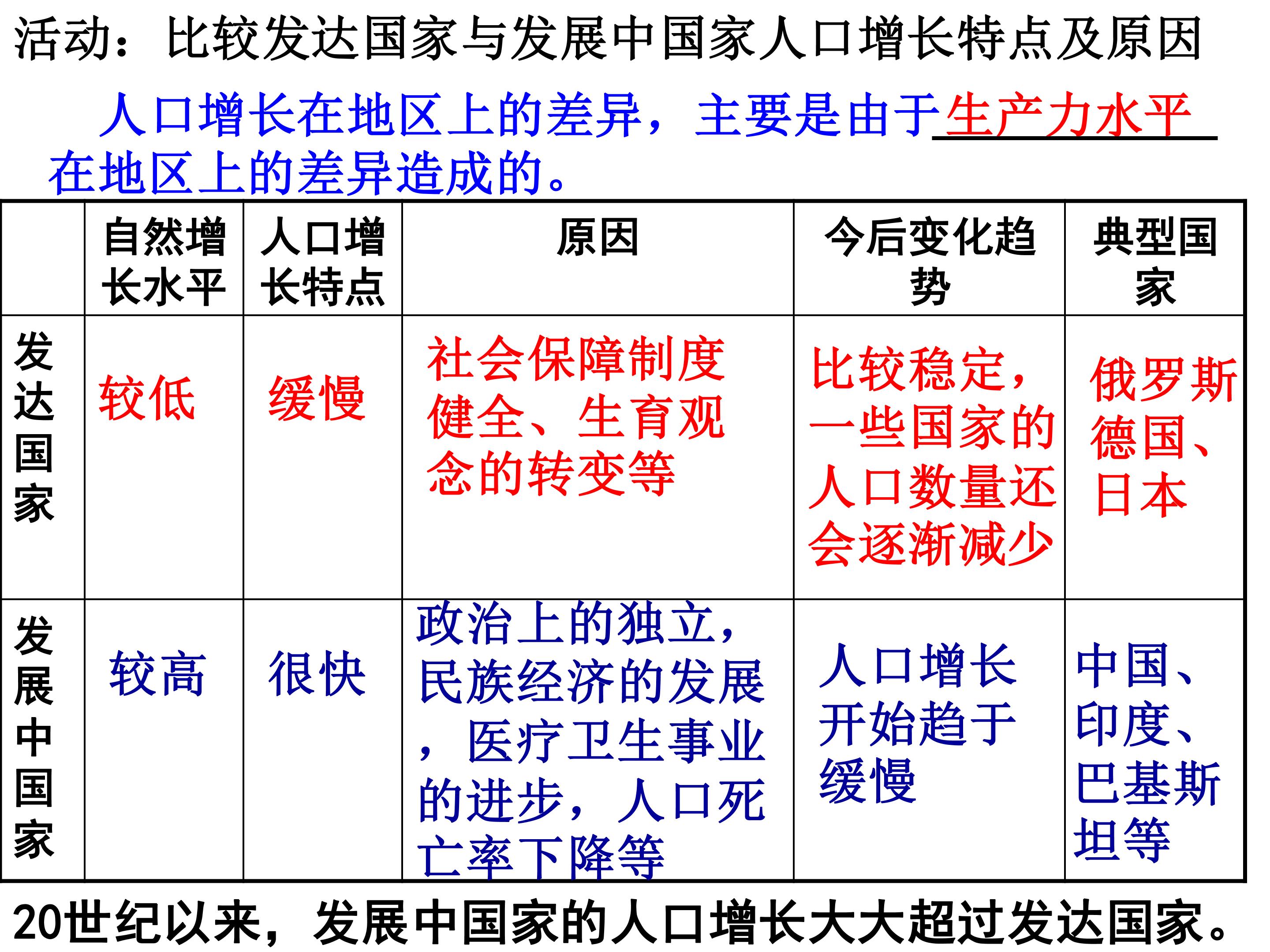 活动：比较发达国家与发展中国家人口增长特点及原因

人口增长在地区上的差异，主要是由于生产力水平在地区上的差异造成的。

|  | 自然增长水平 | 人口增长特点 | 原因 | 今后变化趋势 | 典型国家 |
|---|---|---|---|---|---|
| 发达国家 | 较低 | 缓慢 | 社会保障制度健全、生育观念的转变等 | 比较稳定，一些国家的人口数量还会逐渐减少 | 俄罗斯德国、日本 |
| 发展中国家 | 较高 | 很快 | 政治上的独立，民族经济的发展，医疗卫生事业的进步，人口死亡率下降等 | 人口增长开始趋于缓慢 | 中国、印度、巴基斯坦等 |

20世纪以来，发展中国家的人口增长大大超过发达国家。